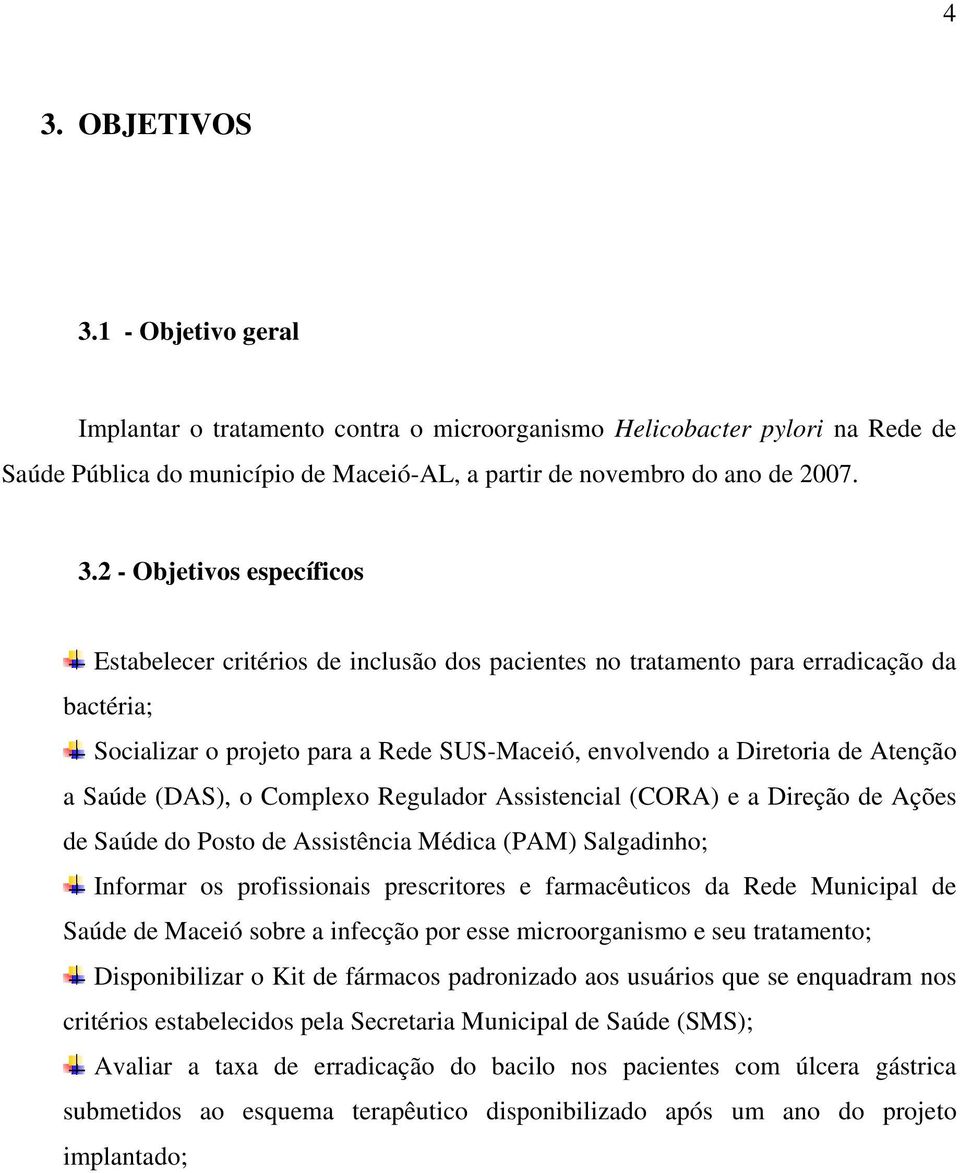 4

3. OBJETIVOS

3.1 - Objetivo geral

Implantar o tratamento contra o microorganismo Helicobacter pylori na Rede de Saúde Pública do município de Maceió-AL, a partir de novembro do ano de 2007.

3.2 - Objetivos específicos

Estabelecer critérios de inclusão dos pacientes no tratamento para erradicação da bactéria;

Socializar o projeto para a Rede SUS-Maceió, envolvendo a Diretoria de Atenção a Saúde (DAS), o Complexo Regulador Assistencial (CORA) e a Direção de Ações de Saúde do Posto de Assistência Médica (PAM) Salgadinho;

Informar os profissionais prescritores e farmacêuticos da Rede Municipal de Saúde de Maceió sobre a infecção por esse microorganismo e seu tratamento;

Disponibilizar o Kit de fármacos padronizado aos usuários que se enquadram nos critérios estabelecidos pela Secretaria Municipal de Saúde (SMS);

Avaliar a taxa de erradicação do bacilo nos pacientes com úlcera gástrica submetidos ao esquema terapêutico disponibilizado após um ano do projeto implantado;